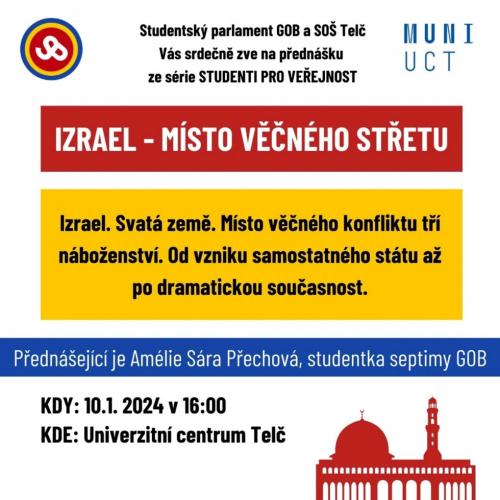 Studentský parlament GOB a SOŠ Telč
Vás srdečně zve na přednášku
ze série STUDENTI PRO VEŘEJNOST

MUNI
UCT

IZRAEL - MÍSTO VĚČNÉHO STŘETU

Izrael. Svatá země. Místo věčného konfliktu tří náboženství. Od vzniku samostatného státu až po dramatickou současnost.

Přednášející je Amélie Sára Přechová, studentka septimy GOB

KDY: 10.1. 2024 v 16:00
KDE: Univerzitní centrum Telč